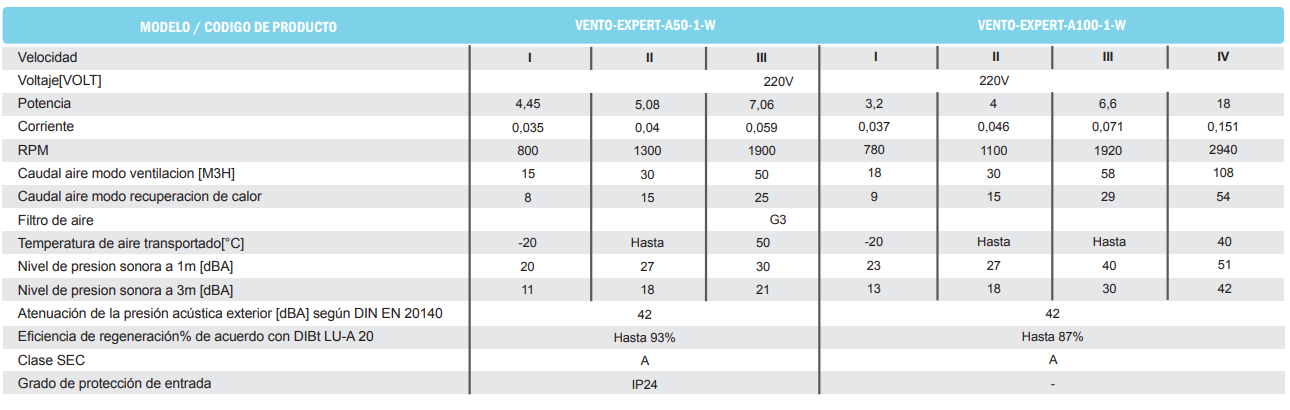 | MODELO / CODIGO DE PRODUCTO | VENTO-EXPERT-A50-1-W | | | VENTO-EXPERT-A100-1-W | | | |
|---|---|---|---|---|---|---|---|
| Velocidad | I | II | III | I | II | III | IV |
| Voltaje[VOLT] | | | 220V | | 220V | | |
| Potencia | 4,45 | 5,08 | 7,06 | 3,2 | 4 | 6,6 | 18 |
| Corriente | 0,035 | 0,04 | 0,059 | 0,037 | 0,046 | 0,071 | 0,151 |
| RPM | 800 | 1300 | 1900 | 780 | 1100 | 1920 | 2940 |
| Caudal aire modo ventilacion [M3H] | 15 | 30 | 50 | 18 | 30 | 58 | 108 |
| Caudal aire modo recuperacion de calor | 8 | 15 | 25 | 9 | 15 | 29 | 54 |
| Filtro de aire | | | G3 | | | | |
| Temperatura de aire transportado[°C] | -20 | Hasta | 50 | -20 | Hasta | Hasta | 40 |
| Nivel de presion sonora a 1m [dBA] | 20 | 27 | 30 | 23 | 27 | 40 | 51 |
| Nivel de presion sonora a 3m [dBA] | 11 | 18 | 21 | 13 | 18 | 30 | 42 |
| Atenuación de la presión acústica exterior [dBA] según DIN EN 20140 | 42 | | | 42 | | | |
| Eficiencia de regeneración% de acuerdo con DIBt LU-A 20 | Hasta 93% | | | Hasta 87% | | | |
| Clase SEC | A | | | A | | | |
| Grado de protección de entrada | IP24 | | | - | | | |